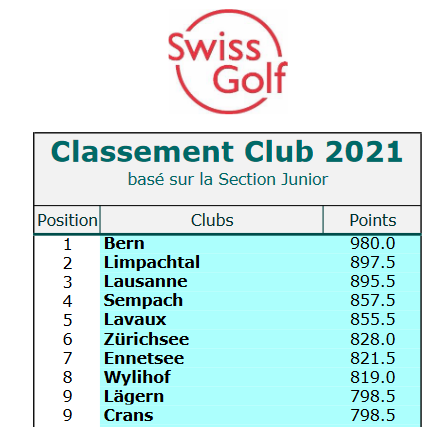 Swiss Golf

Classement Club 2021
basé sur la Section Junior

| Position | Clubs | Points |
|---|---|---|
| 1 | Bern | 980.0 |
| 2 | Limpachtal | 897.5 |
| 3 | Lausanne | 895.5 |
| 4 | Sempach | 857.5 |
| 5 | Lavaux | 855.5 |
| 6 | Zürichsee | 828.0 |
| 7 | Ennetsee | 821.5 |
| 8 | Wylihof | 819.0 |
| 9 | Lägern | 798.5 |
| 9 | Crans | 798.5 |